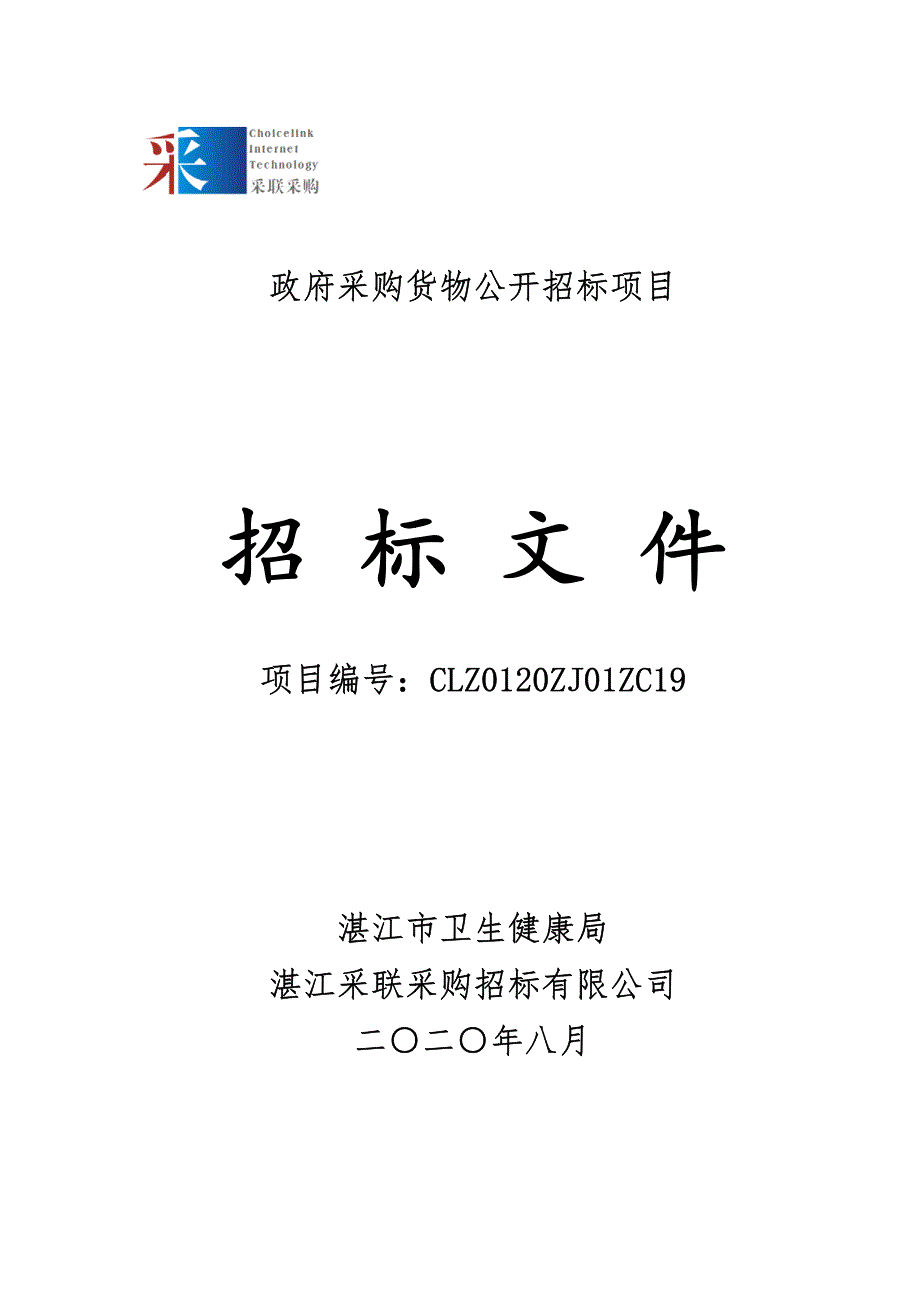 采 Choicelink Internet Technology 采联采购

政府采购货物公开招标项目

招 标 文 件

项目编号：CLZ0120ZJ01ZC19

湛江市卫生健康局
湛江采联采购招标有限公司
二〇二〇年八月